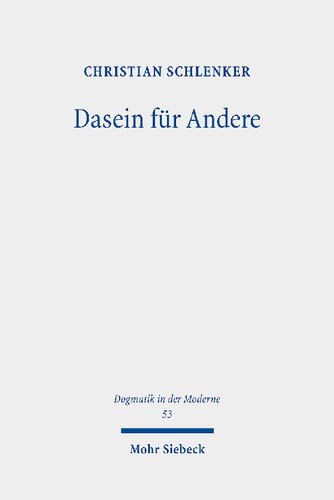 CHRISTIAN SCHLENKER

Dasein für Andere

Dogmatik in der Moderne
53

Mohr Siebeck